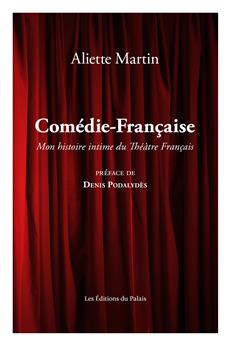 Aliette Martin

Comédie-Française

Mon histoire intime du Théâtre Français

PRÉFACE DE

DENIS PODALYDÈS

Les Éditions du Palais